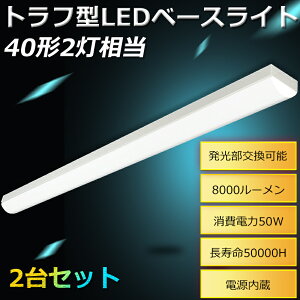 トラフ型LEDベースライト
40形2灯相当

発光部交換可能

8000ルーメン

消費電力50W

長寿命50000H

電源内蔵

2台セット